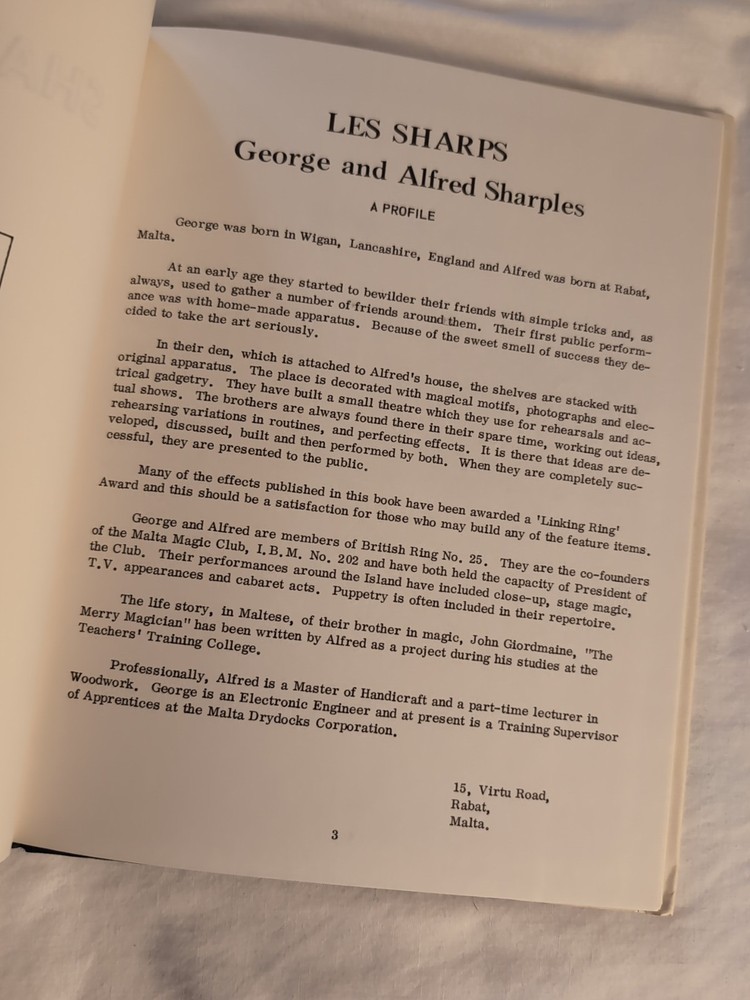 LES SHARPS
George and Alfred Sharples

A PROFILE

George was born in Wigan, Lancashire, England and Alfred was born at Rabat, Malta.

At an early age they started to bewilder their friends with simple tricks and, as always, used to gather a number of friends around them. Their first public performance was with home-made apparatus. Because of the sweet smell of success they decided to take the art seriously.

In their den, which is attached to Alfred's house, the shelves are stacked with original apparatus. The place is decorated with magical motifs, photographs and electrical gadgetry. They have built a small theatre which they use for rehearsals and actual shows. The brothers are always found there in their spare time, working out ideas, rehearsing variations in routines, and perfecting effects. It is there that ideas are developed, discussed, built and then performed by both. When they are completely successful, they are presented to the public.

Many of the effects published in this book have been awarded a 'Linking Ring' Award and this should be a satisfaction for those who may build any of the feature items.

George and Alfred are members of British Ring No. 25. They are the co-founders of the Malta Magic Club, I.B.M. No. 202 and have both held the capacity of President of the Club. Their performances around the Island have included close-up, stage magic, T.V. appearances and cabaret acts. Puppetry is often included in their repertoire.

The life story, in Maltese, of their brother in magic, John Giordmaine, "The Merry Magician" has been written by Alfred as a project during his studies at the Teachers' Training College.

Professionally, Alfred is a Master of Handicraft and a part-time lecturer in Woodwork. George is an Electronic Engineer and at present is a Training Supervisor of Apprentices at the Malta Drydocks Corporation.

15, Virtu Road,
Rabat,
Malta.

3